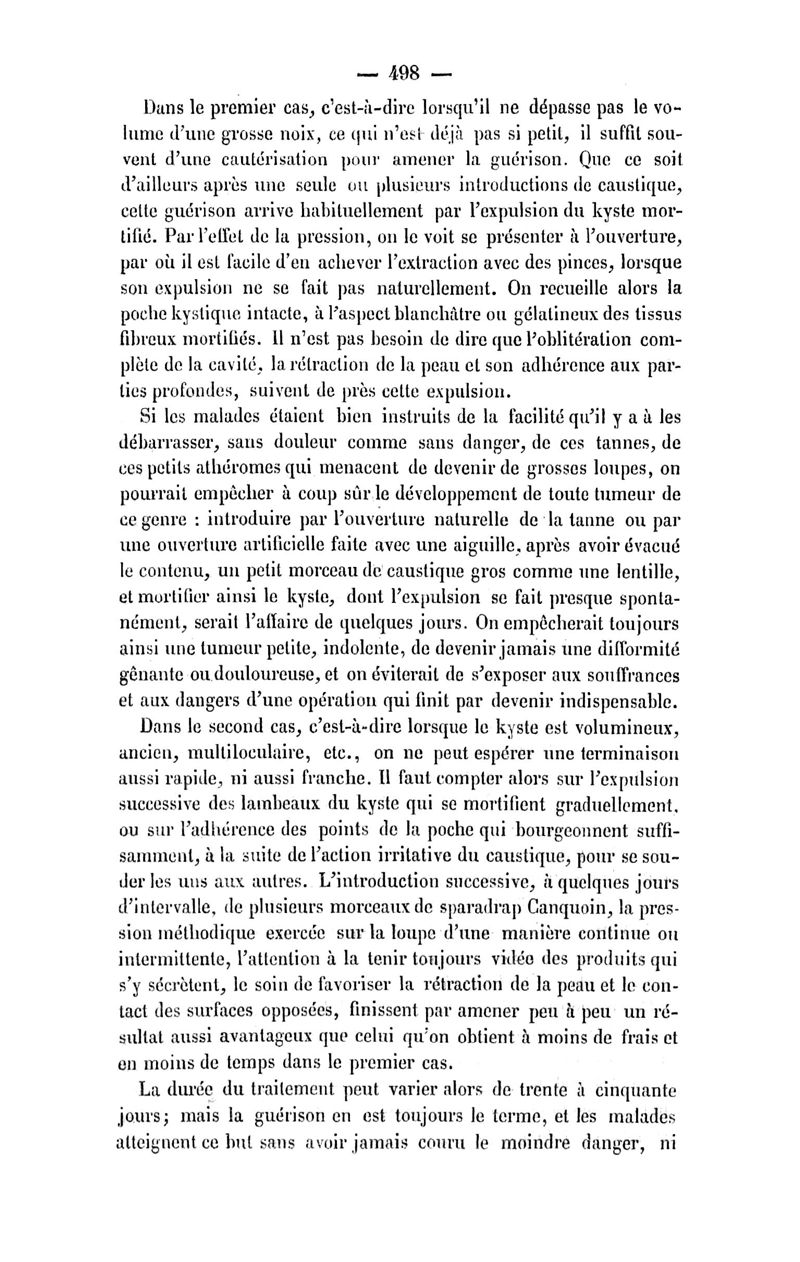 — 498 —

Dans le premier cas, c'est-à-dire lorsqu'il ne dépasse pas le volume d'une grosse noix, ce qui n'est déjà pas si petit, il suffit souvent d'une cautérisation pour amener la guérison. Que ce soit d'ailleurs après une seule ou plusieurs introductions de caustique, cette guérison arrive habituellement par l'expulsion du kyste mortifié. Par l'effet de la pression, on le voit se présenter à l'ouverture, par où il est facile d'en achever l'extraction avec des pinces, lorsque son expulsion ne se fait pas naturellement. On recueille alors la poche kystique intacte, à l'aspect blanchâtre ou gélatineux des tissus fibreux mortifiés. Il n'est pas besoin de dire que l'oblitération complète de la cavité, la rétraction de la peau et son adhérence aux parties profondes, suivent de près cette expulsion.

Si les malades étaient bien instruits de la facilité qu'il y a à les débarrasser, sans douleur comme sans danger, de ces tannes, de ces petits athéromes qui menacent de devenir de grosses loupes, on pourrait empêcher à coup sûr le développement de toute tumeur de ce genre : introduire par l'ouverture naturelle de la tanne ou par une ouverture artificielle faite avec une aiguille, après avoir évacué le contenu, un petit morceau de caustique gros comme une lentille, et mortifier ainsi le kyste, dont l'expulsion se fait presque spontanément, serait l'affaire de quelques jours. On empêcherait toujours ainsi une tumeur petite, indolente, de devenir jamais une difformité gênante ou douloureuse, et on éviterait de s'exposer aux souffrances et aux dangers d'une opération qui finit par devenir indispensable.

Dans le second cas, c'est-à-dire lorsque le kyste est volumineux, ancien, multiloculaire, etc., on ne peut espérer une terminaison aussi rapide, ni aussi franche. Il faut compter alors sur l'expulsion successive des lambeaux du kyste qui se mortifient graduellement, ou sur l'adhérence des points de la poche qui bourgeonnent suffisamment, à la suite de l'action irritative du caustique, pour se souder les uns aux autres. L'introduction successive, à quelques jours d'intervalle, de plusieurs morceaux de sparadrap Canquoin, la pression méthodique exercée sur la loupe d'une manière continue ou intermittente, l'attention à la tenir toujours vidée des produits qui s'y sécrètent, le soin de favoriser la rétraction de la peau et le contact des surfaces opposées, finissent par amener peu à peu un résultat aussi avantageux que celui qu'on obtient à moins de frais et en moins de temps dans le premier cas.

La durée du traitement peut varier alors de trente à cinquante jours; mais la guérison en est toujours le terme, et les malades atteignent ce but sans avoir jamais couru le moindre danger, ni